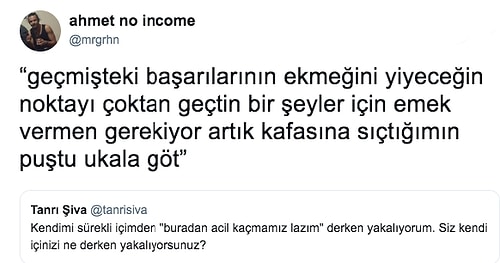 ahmet no income
@mrgrhn

“geçmişteki başarılarının ekmeğini yiyeceğin noktayı çoktan geçtin bir şeyler için emek vermen gerekiyor artık kafasına sıçtığımın puştu ukala göt”

Tanrı Şiva @tanrisiva
Kendimi sürekli içimden "buradan acil kaçmamız lazım" derken yakalıyorum. Siz kendi içinizi ne derken yakalıyorsunuz?